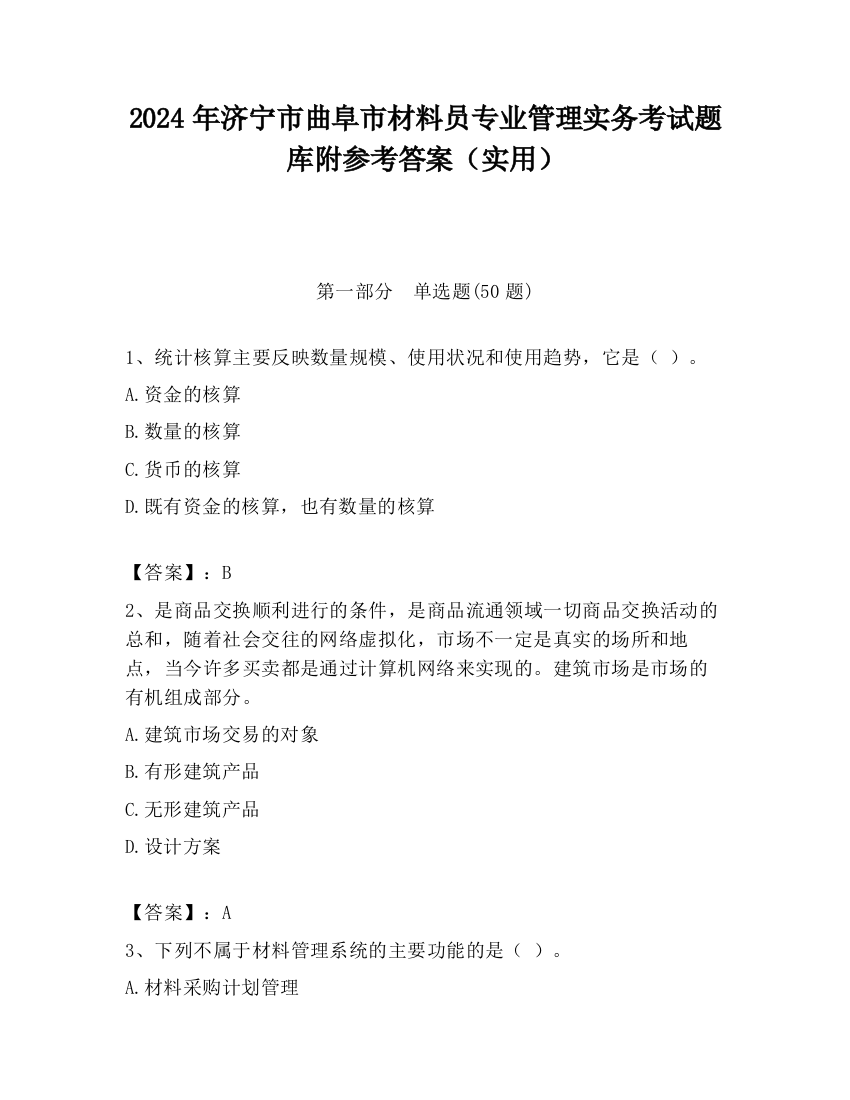 2024 年济宁市曲阜市材料员专业管理实务考试题库附参考答案（实用）

第一部分　单选题(50 题)

1、统计核算主要反映数量规模、使用状况和使用趋势，它是（ ）。

A.资金的核算

B.数量的核算

C.货币的核算

D.既有资金的核算，也有数量的核算

【答案】：B

2、是商品交换顺利进行的条件，是商品流通领域一切商品交换活动的总和，随着社会交往的网络虚拟化，市场不一定是真实的场所和地点，当今许多买卖都是通过计算机网络来实现的。建筑市场是市场的有机组成部分。

A.建筑市场交易的对象

B.有形建筑产品

C.无形建筑产品

D.设计方案

【答案】：A

3、下列不属于材料管理系统的主要功能的是（ ）。

A.材料采购计划管理